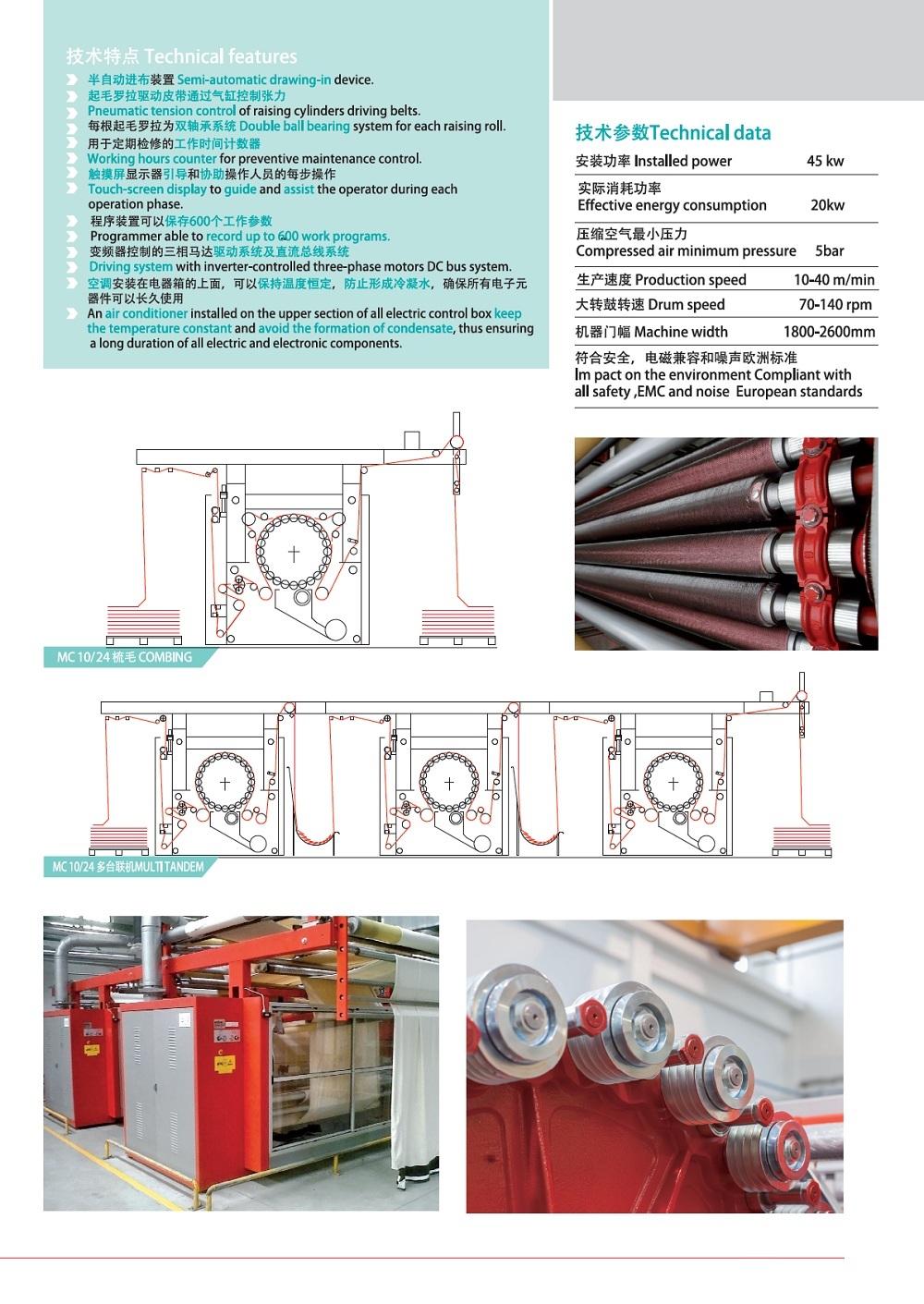 技术特点 Technical features

半自动进布装置 Semi-automatic drawing-in device.
起毛罗拉驱动皮带通过气缸控制张力
Pneumatic tension control of raising cylinders driving belts.
每根起毛罗拉为双轴承系统 Double ball bearing system for each raising roll.
用于定期检修的工作时间计数器
Working hours counter for preventive maintenance control.
触摸屏显示器引导和协助操作人员的每步操作
Touch-screen display to guide and assist the operator during each operation phase.
程序装置可以保存600个工作参数
Programmer able to record up to 600 work programs.
变频器控制的三相马达驱动系统及直流总线系统
Driving system with inverter-controlled three-phase motors DC bus system.
空调安装在电器箱的上面，可以保持温度恒定，防止形成冷凝水，确保所有电子元器件可以长久使用
An air conditioner installed on the upper section of all electric control box keep the temperature constant and avoid the formation of condensate, thus ensuring a long duration of all electric and electronic components.

技术参数Technical data

| | |
|---|---|
| 安装功率 Installed power | 45 kw |
| 实际消耗功率 Effective energy consumption | 20kw |
| 压缩空气最小压力 Compressed air minimum pressure | 5bar |
| 生产速度 Production speed | 10-40 m/min |
| 大转鼓转速 Drum speed | 70-140 rpm |
| 机器门幅 Machine width | 1800-2600mm |

符合安全，电磁兼容和噪声欧洲标准
Im pact on the environment Compliant with all safety ,EMC and noise European standards

MC 10/24 梳毛 COMBING

MC 10/24 多台联机MULTI TANDEM